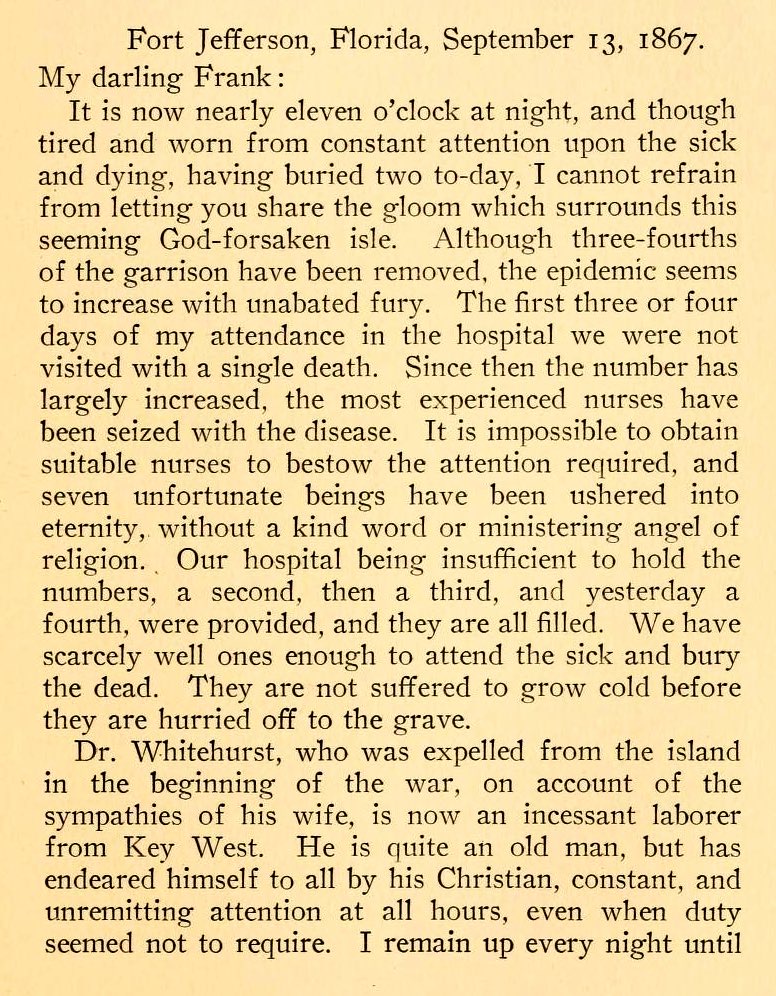 Fort Jefferson, Florida, September 13, 1867.

My darling Frank:

It is now nearly eleven o'clock at night, and though tired and worn from constant attention upon the sick and dying, having buried two to-day, I cannot refrain from letting you share the gloom which surrounds this seeming God-forsaken isle. Although three-fourths of the garrison have been removed, the epidemic seems to increase with unabated fury. The first three or four days of my attendance in the hospital we were not visited with a single death. Since then the number has largely increased, the most experienced nurses have been seized with the disease. It is impossible to obtain suitable nurses to bestow the attention required, and seven unfortunate beings have been ushered into eternity, without a kind word or ministering angel of religion. Our hospital being insufficient to hold the numbers, a second, then a third, and yesterday a fourth, were provided, and they are all filled. We have scarcely well ones enough to attend the sick and bury the dead. They are not suffered to grow cold before they are hurried off to the grave.

Dr. Whitehurst, who was expelled from the island in the beginning of the war, on account of the sympathies of his wife, is now an incessant laborer from Key West. He is quite an old man, but has endeared himself to all by his Christian, constant, and unremitting attention at all hours, even when duty seemed not to require. I remain up every night until